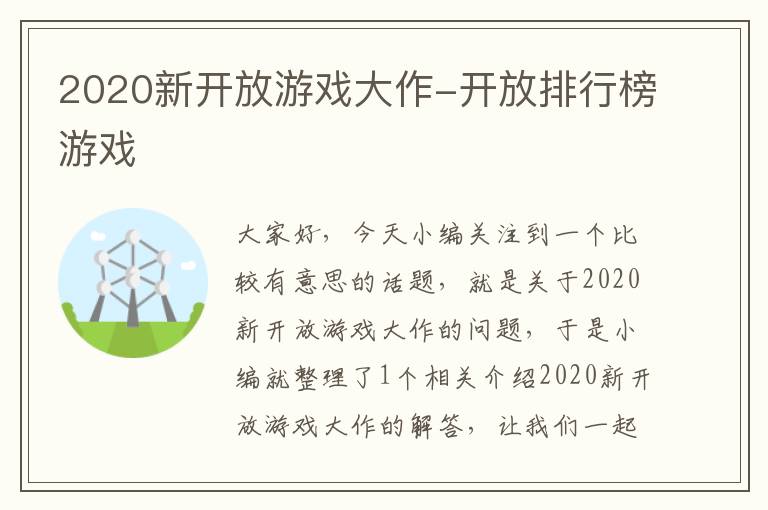 2020新开放游戏大作-开放排行榜游戏

大家好，今天小编关注到一个比较有意思的话题，就是关于2020新开放游戏大作的问题，于是小编就整理了1个相关介绍2020新开放游戏大作的解答，让我们一起